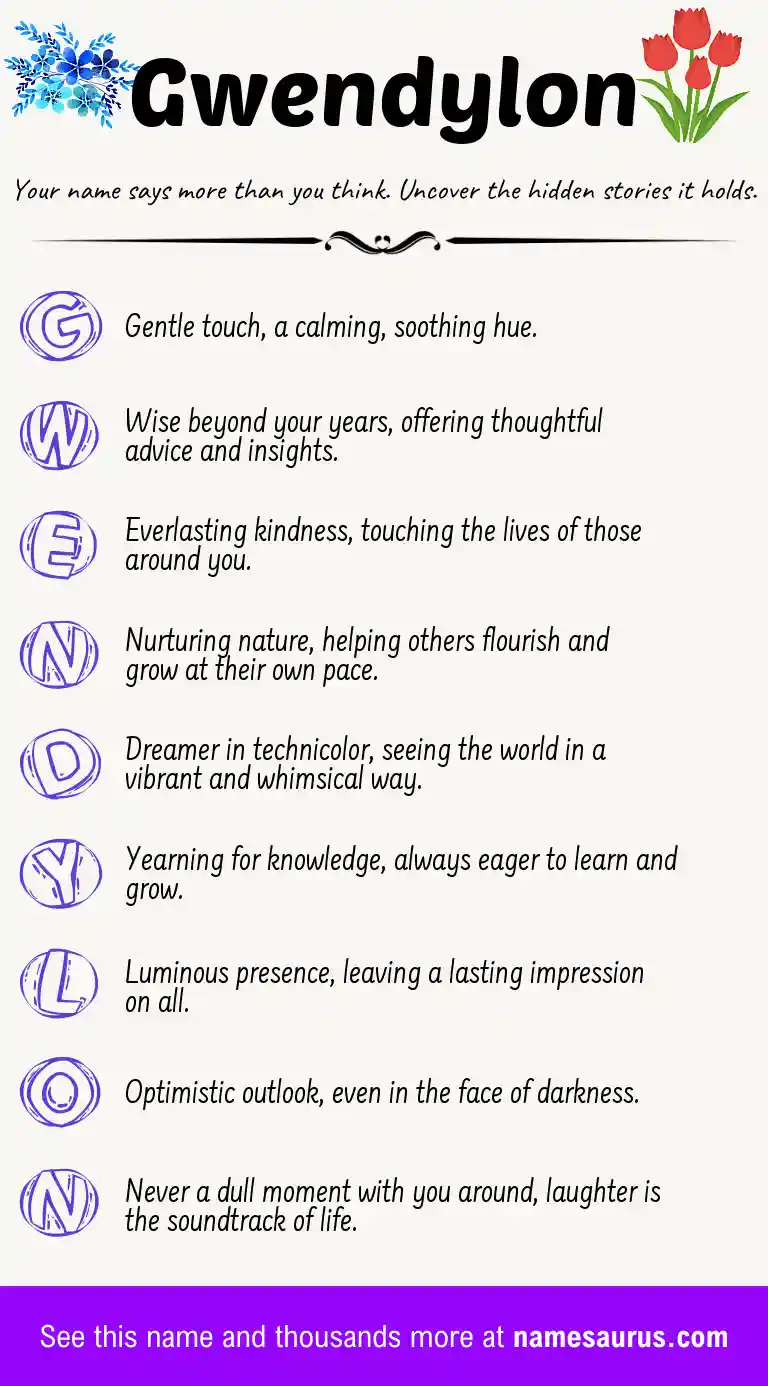 Gwendylon

Your name says more than you think. Uncover the hidden stories it holds.

G Gentle touch, a calming, soothing hue.

W Wise beyond your years, offering thoughtful advice and insights.

E Everlasting kindness, touching the lives of those around you.

N Nurturing nature, helping others flourish and grow at their own pace.

D Dreamer in technicolor, seeing the world in a vibrant and whimsical way.

Y Yearning for knowledge, always eager to learn and grow.

L Luminous presence, leaving a lasting impression on all.

O Optimistic outlook, even in the face of darkness.

N Never a dull moment with you around, laughter is the soundtrack of life.

See this name and thousands more at namesaurus.com